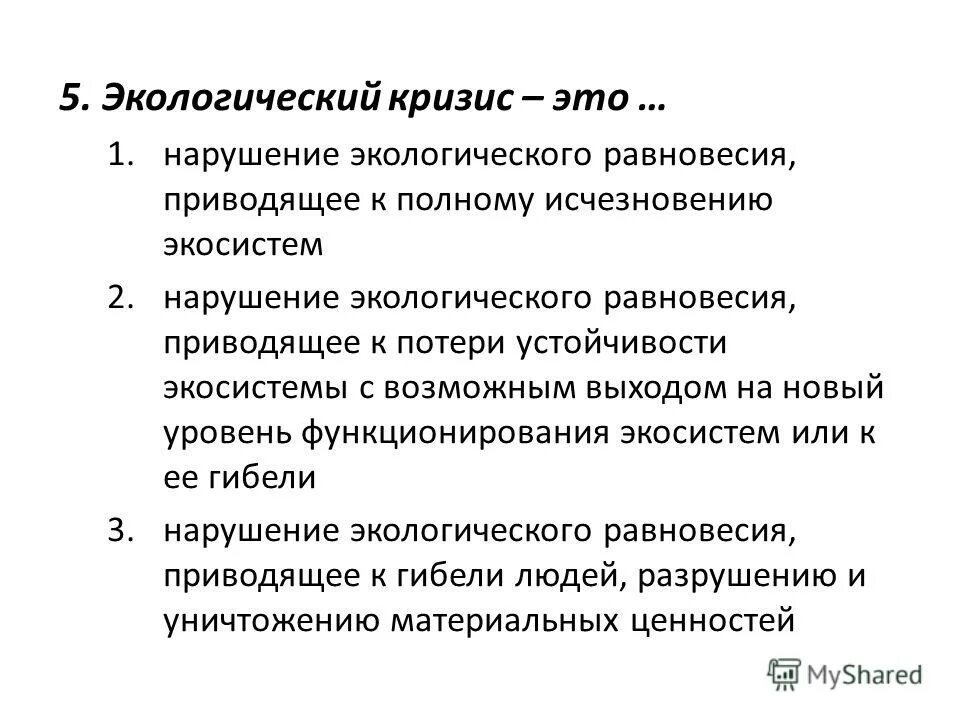 5. Экологический кризис – это …

1. нарушение экологического равновесия, приводящее к полному исчезновению экосистем
2. нарушение экологического равновесия, приводящее к потери устойчивости экосистемы с возможным выходом на новый уровень функционирования экосистем или к ее гибели
3. нарушение экологического равновесия, приводящее к гибели людей, разрушению и уничтожению материальных ценностей

MyShared